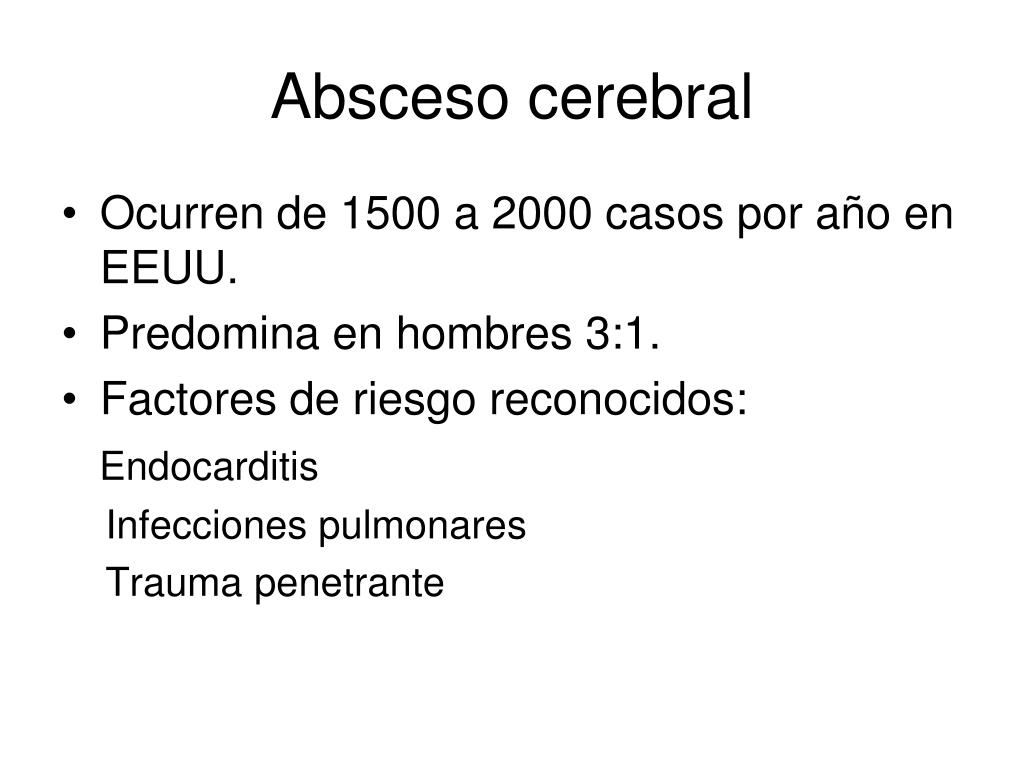 Absceso cerebral

• Ocurren de 1500 a 2000 casos por año en EEUU.
• Predomina en hombres 3:1.
• Factores de riesgo reconocidos:

Endocarditis

Infecciones pulmonares

Trauma penetrante